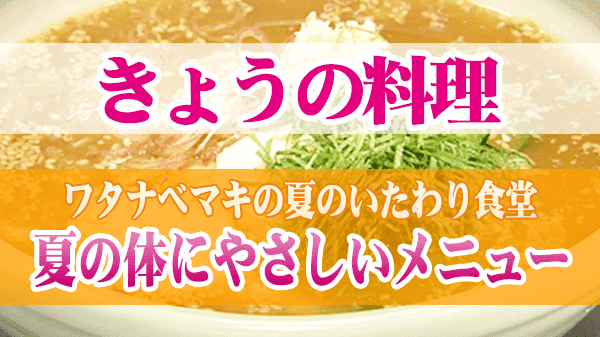 きょうの料理

ワタナベマキの夏のいたわり食堂
夏の体にやさしいメニュー